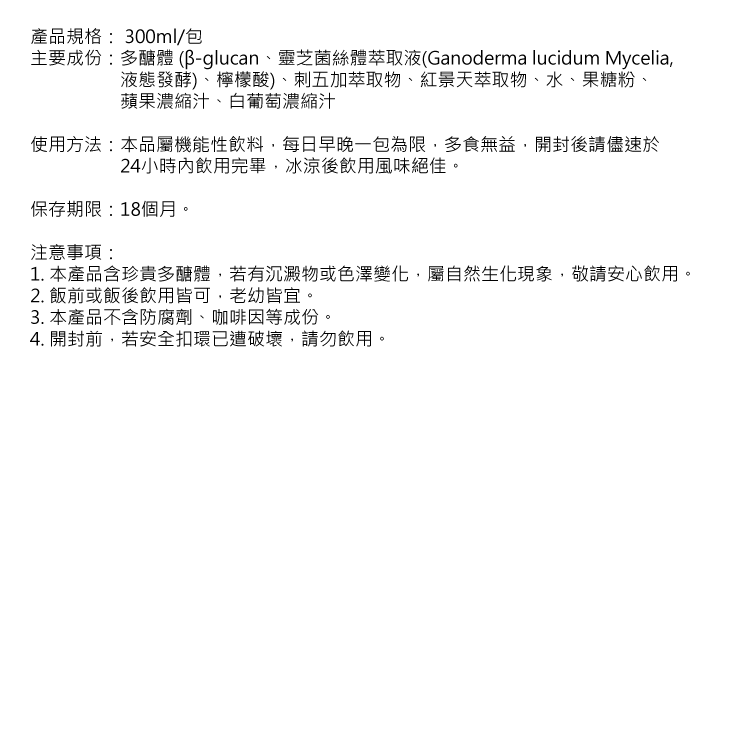 產品規格： 300ml/包
主要成份：多醣體 (β-glucan、靈芝菌絲體萃取液(Ganoderma lucidum Mycelia, 液態發酵)、檸檬酸)、刺五加萃取物、紅景天萃取物、水、果糖粉、蘋果濃縮汁、白葡萄濃縮汁

使用方法：本品屬機能性飲料，每日早晚一包為限，多食無益，開封後請儘速於24小時內飲用完畢，冰涼後飲用風味絕佳。

保存期限：18個月。

注意事項：
1. 本產品含珍貴多醣體，若有沉澱物或色澤變化，屬自然生化現象，敬請安心飲用。
2. 飯前或飯後飲用皆可，老幼皆宜。
3. 本產品不含防腐劑、咖啡因等成份。
4. 開封前，若安全扣環已遭破壞，請勿飲用。